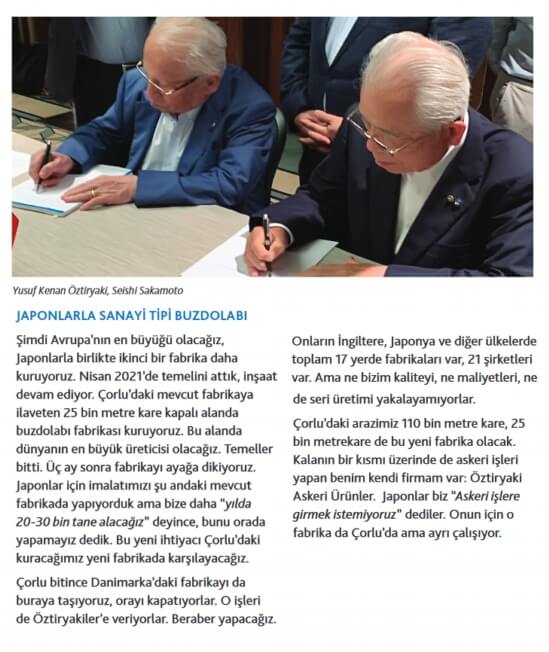 Yusuf Kenan Öztiryaki, Seishi Sakamoto

JAPONLARLA SANAYİ TİPİ BUZDOLABI

Şimdi Avrupa'nın en büyüğü olacağız, Japonlarla birlikte ikinci bir fabrika daha kuruyoruz. Nisan 2021'de temelini attık, inşaat devam ediyor. Çorlu'daki mevcut fabrikaya ilaveten 25 bin metre kare kapalı alanda buzdolabı fabrikası kuruyoruz. Bu alanda dünyanın en büyük üreticisi olacağız. Temeller bitti. Üç ay sonra fabrikayı ayağa dikiyoruz. Japonlar için imalatımızı şu andaki mevcut fabrikada yapıyorduk ama bize daha "yılda 20-30 bin tane alacağız" deyince, bunu orada yapamayız dedik. Bu yeni ihtiyacı Çorlu'daki kuracağımız yeni fabrikada karşılayacağız.

Çorlu bitince Danimarka'daki fabrikayı da buraya taşıyoruz, orayı kapatıyorlar. O işleri de Öztiryakiler'e veriyorlar. Beraber yapacağız.

Onların İngiltere, Japonya ve diğer ülkelerde toplam 17 yerde fabrikaları var, 21 şirketleri var. Ama ne bizim kaliteyi, ne maliyetleri, ne de seri üretimi yakalayamıyorlar.

Çorlu'daki arazimiz 110 bin metre kare, 25 bin metrekare de bu yeni fabrika olacak. Kalanın bir kısmı üzerinde de askeri işleri yapan benim kendi firmam var: Öztiryaki Askeri Ürünler. Japonlar biz "Askeri işlere girmek istemiyoruz" dediler. Onun için o fabrika da Çorlu'da ama ayrı çalışıyor.